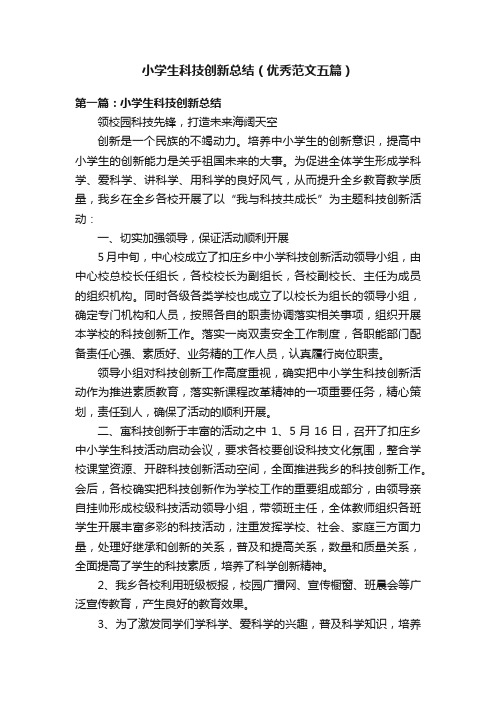 小学生科技创新总结（优秀范文五篇）

第一篇：小学生科技创新总结

领校园科技先锋，打造未来海阔天空

创新是一个民族的不竭动力。培养中小学生的创新意识，提高中小学生的创新能力是关乎祖国未来的大事。为促进全体学生形成学科学、爱科学、讲科学、用科学的良好风气，从而提升全乡教育教学质量，我乡在全乡各校开展了以“我与科技共成长”为主题科技创新活动：

一、切实加强领导，保证活动顺利开展

5月中旬，中心校成立了扣庄乡中小学科技创新活动领导小组，由中心校总校长任组长，各校校长为副组长，各校副校长、主任为成员的组织机构。同时各级各类学校也成立了以校长为组长的领导小组，确定专门机构和人员，按照各自的职责协调落实相关事项，组织开展本学校的科技创新工作。落实一岗双责安全工作制度，各职能部门配备责任心强、素质好、业务精的工作人员，认真履行岗位职责。

领导小组对科技创新工作高度重视，确实把中小学生科技创新活动作为推进素质教育，落实新课程改革精神的一项重要任务，精心策划，责任到人，确保了活动的顺利开展。

二、寓科技创新于丰富的活动之中 1、5 月 16 日，召开了扣庄乡中小学生科技活动启动会议，要求各校要创设科技文化氛围，整合学校课堂资源、开辟科技创新活动空间，全面推进我乡的科技创新工作。会后，各校确实把科技创新作为学校工作的重要组成部分，由领导亲自挂帅形成校级科技活动领导小组，带领班主任，全体教师组织各班学生开展丰富多彩的科技活动，注重发挥学校、社会、家庭三方面力量，处理好继承和创新的关系，普及和提高关系，数量和质量关系，全面提高了学生的科技素质，培养了科学创新精神。

2、我乡各校利用班级板报，校园广播网、宣传橱窗、班晨会等广泛宣传教育，产生良好的教育效果。

3、为了激发同学们学科学、爱科学的兴趣，普及科学知识，培养